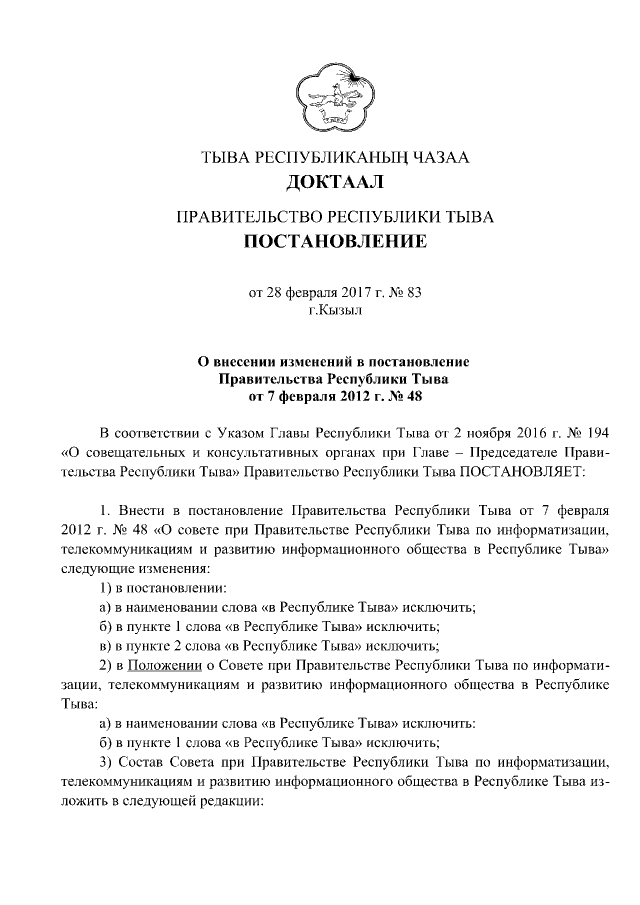 ТЫВА РЕСПУБЛИКАНЫҢ ЧАЗАА
ДОКТААЛ

ПРАВИТЕЛЬСТВО РЕСПУБЛИКИ ТЫВА
ПОСТАНОВЛЕНИЕ

от 28 февраля 2017 г. № 83
г.Кызыл

О внесении изменений в постановление Правительства Республики Тыва от 7 февраля 2012 г. № 48

В соответствии с Указом Главы Республики Тыва от 2 ноября 2016 г. № 194 «О совещательных и консультативных органах при Главе – Председателе Правительства Республики Тыва» Правительство Республики Тыва ПОСТАНОВЛЯЕТ:

1. Внести в постановление Правительства Республики Тыва от 7 февраля 2012 г. № 48 «О совете при Правительстве Республики Тыва по информатизации, телекоммуникациям и развитию информационного общества в Республике Тыва» следующие изменения:
1) в постановлении:
а) в наименовании слова «в Республике Тыва» исключить;
б) в пункте 1 слова «в Республике Тыва» исключить;
в) в пункте 2 слова «в Республике Тыва» исключить;
2) в Положении о Совете при Правительстве Республики Тыва по информатизации, телекоммуникациям и развитию информационного общества в Республике Тыва:
а) в наименовании слова «в Республике Тыва» исключить:
б) в пункте 1 слова «в Республике Тыва» исключить;
3) Состав Совета при Правительстве Республики Тыва по информатизации, телекоммуникациям и развитию информационного общества в Республике Тыва изложить в следующей редакции: